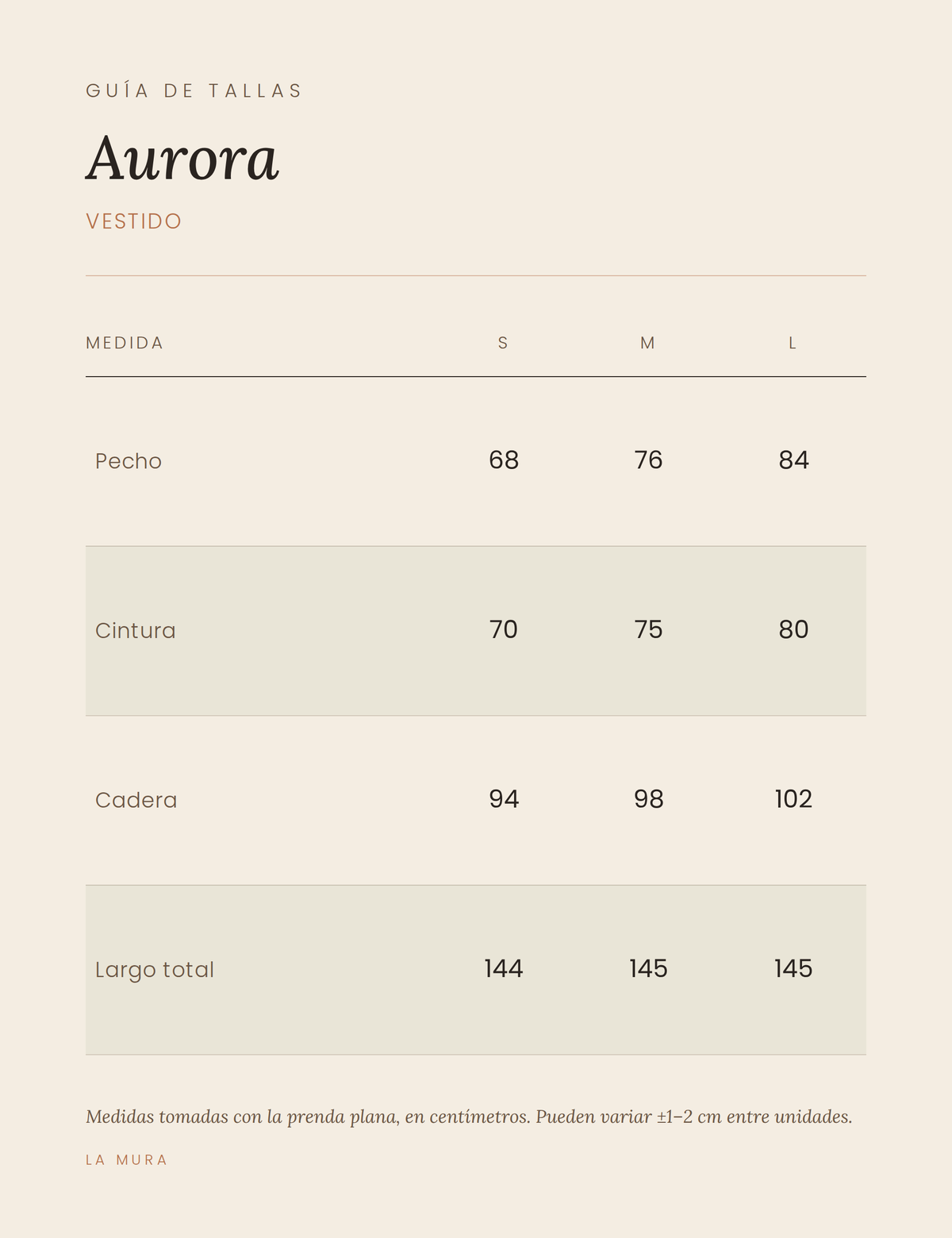 GUÍA DE TALLAS

Aurora

VESTIDO

| MEDIDA | S | M | L |
|---|---|---|---|
| Pecho | 68 | 76 | 84 |
| Cintura | 70 | 75 | 80 |
| Cadera | 94 | 98 | 102 |
| Largo total | 144 | 145 | 145 |

Medidas tomadas con la prenda plana, en centímetros. Pueden variar ±1–2 cm entre unidades.

LA MURA